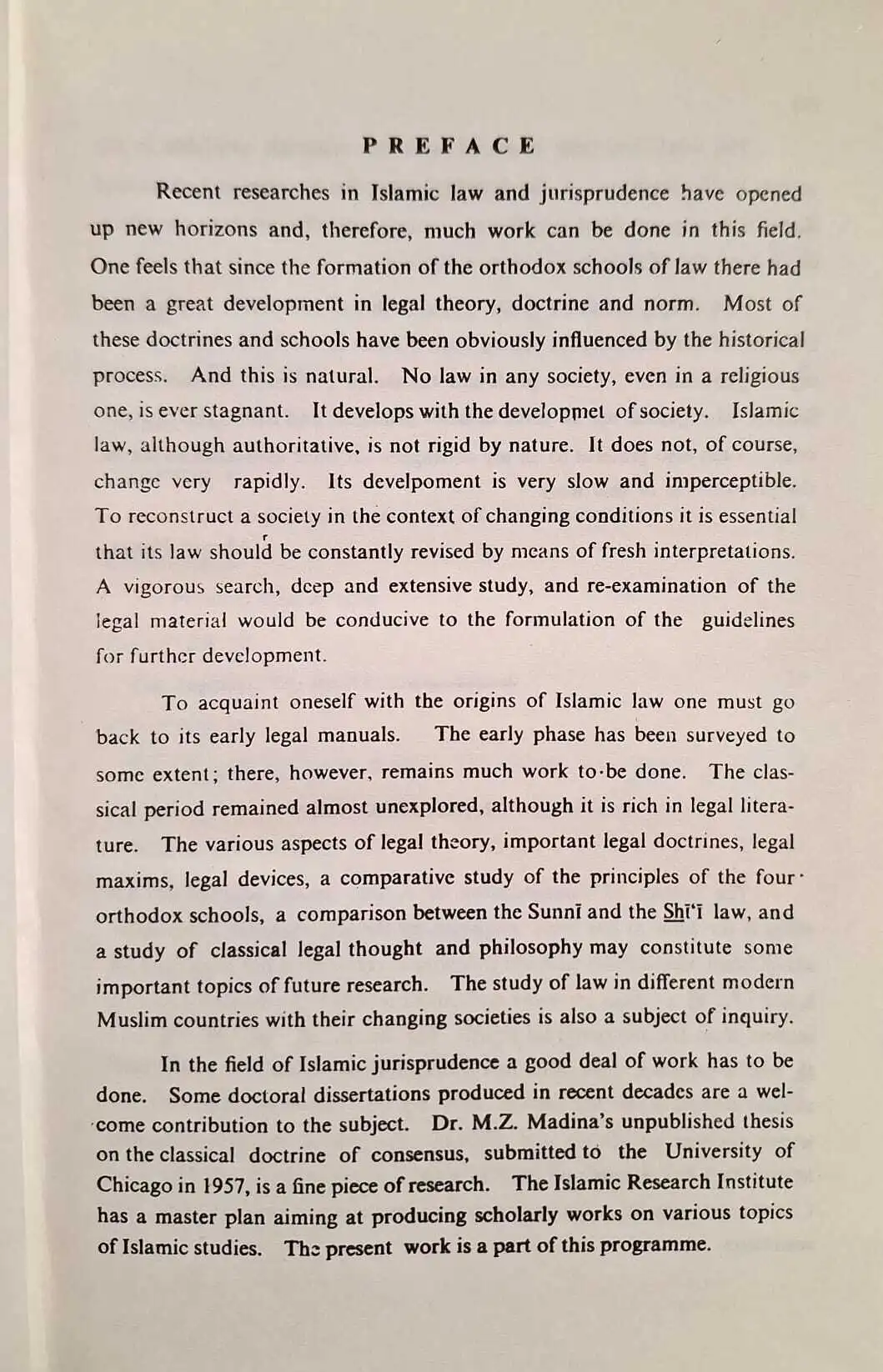 PREFACE

Recent researches in Islamic law and jurisprudence have opened up new horizons and, therefore, much work can be done in this field. One feels that since the formation of the orthodox schools of law there had been a great development in legal theory, doctrine and norm. Most of these doctrines and schools have been obviously influenced by the historical process. And this is natural. No law in any society, even in a religious one, is ever stagnant. It develops with the developmet of society. Islamic law, although authoritative, is not rigid by nature. It does not, of course, change very rapidly. Its develpoment is very slow and imperceptible. To reconstruct a society in the context of changing conditions it is essential that its law should be constantly revised by means of fresh interpretations. A vigorous search, deep and extensive study, and re-examination of the legal material would be conducive to the formulation of the guidelines for further development.

To acquaint oneself with the origins of Islamic law one must go back to its early legal manuals. The early phase has been surveyed to some extent; there, however, remains much work to be done. The classical period remained almost unexplored, although it is rich in legal literature. The various aspects of legal theory, important legal doctrines, legal maxims, legal devices, a comparative study of the principles of the four orthodox schools, a comparison between the Sunnī and the Shī'ī law, and a study of classical legal thought and philosophy may constitute some important topics of future research. The study of law in different modern Muslim countries with their changing societies is also a subject of inquiry.

In the field of Islamic jurisprudence a good deal of work has to be done. Some doctoral dissertations produced in recent decades are a welcome contribution to the subject. Dr. M.Z. Madina's unpublished thesis on the classical doctrine of consensus, submitted to the University of Chicago in 1957, is a fine piece of research. The Islamic Research Institute has a master plan aiming at producing scholarly works on various topics of Islamic studies. The present work is a part of this programme.